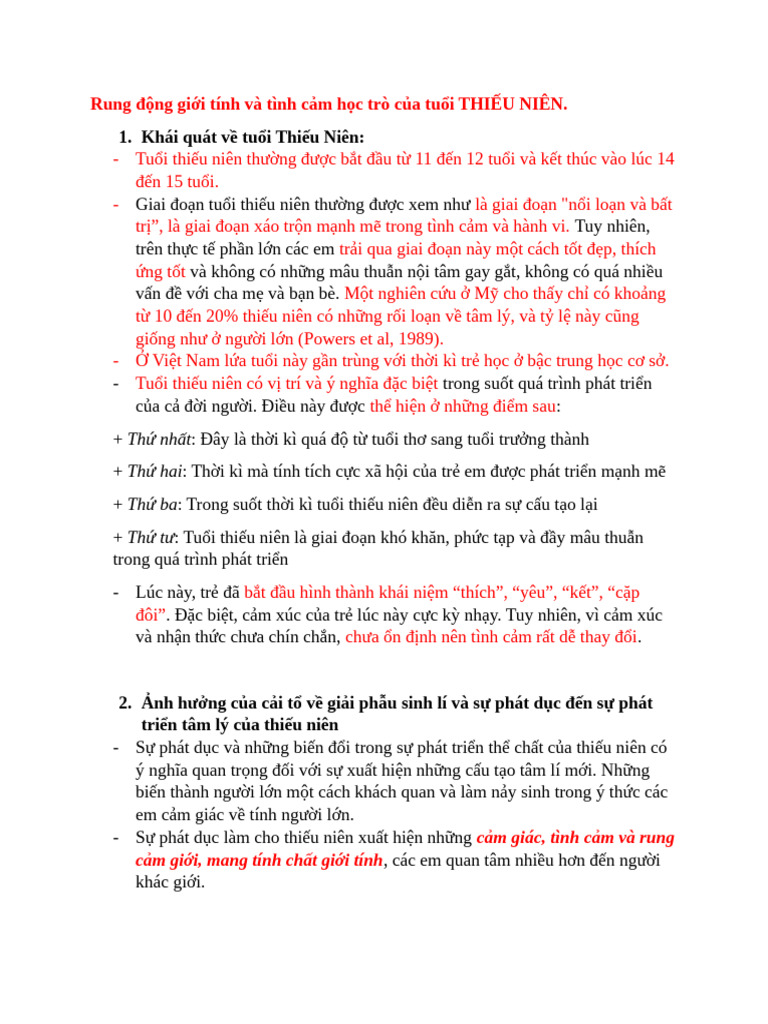 Rung động giới tính và tình cảm học trò của tuổi THIẾU NIÊN.

1. Khái quát về tuổi Thiếu Niên:

- Tuổi thiếu niên thường được bắt đầu từ 11 đến 12 tuổi và kết thúc vào lúc 14 đến 15 tuổi.
- Giai đoạn tuổi thiếu niên thường được xem như là giai đoạn "nổi loạn và bất trị", là giai đoạn xáo trộn mạnh mẽ trong tình cảm và hành vi. Tuy nhiên, trên thực tế phần lớn các em trải qua giai đoạn này một cách tốt đẹp, thích ứng tốt và không có những mâu thuẫn nội tâm gay gắt, không có quá nhiều vấn đề với cha mẹ và bạn bè. Một nghiên cứu ở Mỹ cho thấy chỉ có khoảng từ 10 đến 20% thiếu niên có những rối loạn về tâm lý, và tỷ lệ này cũng giống như ở người lớn (Powers et al, 1989).
- Ở Việt Nam lứa tuổi này gần trùng với thời kì trẻ học ở bậc trung học cơ sở.
- Tuổi thiếu niên có vị trí và ý nghĩa đặc biệt trong suốt quá trình phát triển của cả đời người. Điều này được thể hiện ở những điểm sau:

+ Thứ nhất: Đây là thời kì quá độ từ tuổi thơ sang tuổi trưởng thành

+ Thứ hai: Thời kì mà tính tích cực xã hội của trẻ em được phát triển mạnh mẽ

+ Thứ ba: Trong suốt thời kì tuổi thiếu niên đều diễn ra sự cấu tạo lại

+ Thứ tư: Tuổi thiếu niên là giai đoạn khó khăn, phức tạp và đầy mâu thuẫn trong quá trình phát triển

- Lúc này, trẻ đã bắt đầu hình thành khái niệm “thích”, “yêu”, “kết”, “cặp đôi”. Đặc biệt, cảm xúc của trẻ lúc này cực kỳ nhạy. Tuy nhiên, vì cảm xúc và nhận thức chưa chín chắn, chưa ổn định nên tình cảm rất dễ thay đổi.

2. Ảnh hưởng của cải tổ về giải phẫu sinh lí và sự phát dục đến sự phát triển tâm lý của thiếu niên

- Sự phát dục và những biến đổi trong sự phát triển thể chất của thiếu niên có ý nghĩa quan trọng đối với sự xuất hiện những cấu tạo tâm lí mới. Những biến thành người lớn một cách khách quan và làm nảy sinh trong ý thức các em cảm giác về tính người lớn.
- Sự phát dục làm cho thiếu niên xuất hiện những cảm giác, tình cảm và rung cảm giới, mang tính chất giới tính, các em quan tâm nhiều hơn đến người khác giới.